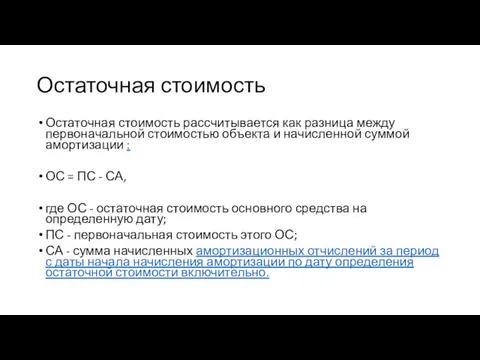 Остаточная стоимость

• Остаточная стоимость рассчитывается как разница между первоначальной стоимостью объекта и начисленной суммой амортизации :

• ОС = ПС - СА,

• где ОС - остаточная стоимость основного средства на определенную дату;
• ПС - первоначальная стоимость этого ОС;
• СА - сумма начисленных амортизационных отчислений за период с даты начала начисления амортизации по дату определения остаточной стоимости включительно.